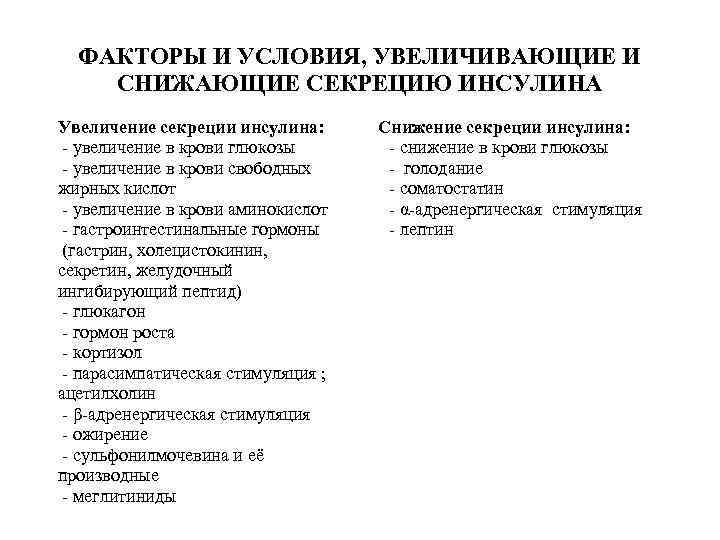 ФАКТОРЫ И УСЛОВИЯ, УВЕЛИЧИВАЮЩИЕ И СНИЖАЮЩИЕ СЕКРЕЦИЮ ИНСУЛИНА

Увеличение секреции инсулина:
- увеличение в крови глюкозы
- увеличение в крови свободных жирных кислот
- увеличение в крови аминокислот
- гастроинтестинальные гормоны (гастрин, холецистокинин, секретин, желудочный ингибирующий пептид)
- глюкагон
- гормон роста
- кортизол
- парасимпатическая стимуляция ; ацетилхолин
- β-адренергическая стимуляция
- ожирение
- сульфонилмочевина и её производные
- меглитиниды

Снижение секреции инсулина:
- снижение в крови глюкозы
- голодание
- соматостатин
- α-адренергическая стимуляция
- лептин